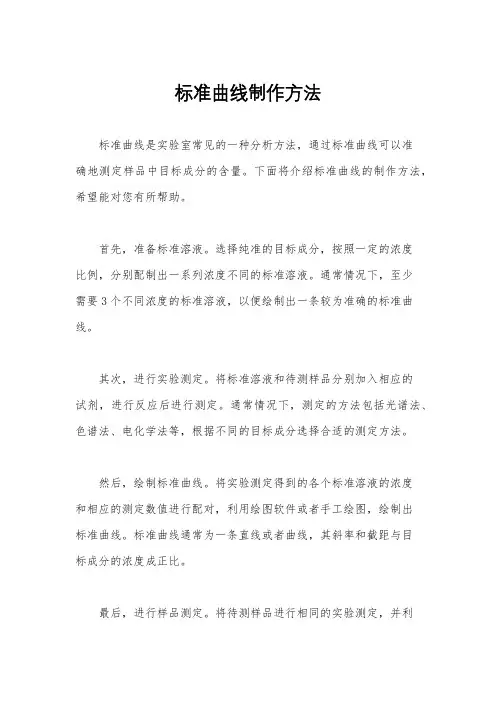 标准曲线制作方法

标准曲线是实验室常见的一种分析方法，通过标准曲线可以准确地测定样品中目标成分的含量。下面将介绍标准曲线的制作方法，希望能对您有所帮助。

首先，准备标准溶液。选择纯准的目标成分，按照一定的浓度比例，分别配制出一系列浓度不同的标准溶液。通常情况下，至少需要3个不同浓度的标准溶液，以便绘制出一条较为准确的标准曲线。

其次，进行实验测定。将标准溶液和待测样品分别加入相应的试剂，进行反应后进行测定。通常情况下，测定的方法包括光谱法、色谱法、电化学法等，根据不同的目标成分选择合适的测定方法。

然后，绘制标准曲线。将实验测定得到的各个标准溶液的浓度和相应的测定数值进行配对，利用绘图软件或者手工绘图，绘制出标准曲线。标准曲线通常为一条直线或者曲线，其斜率和截距与目标成分的浓度成正比。

最后，进行样品测定。将待测样品进行相同的实验测定，并利